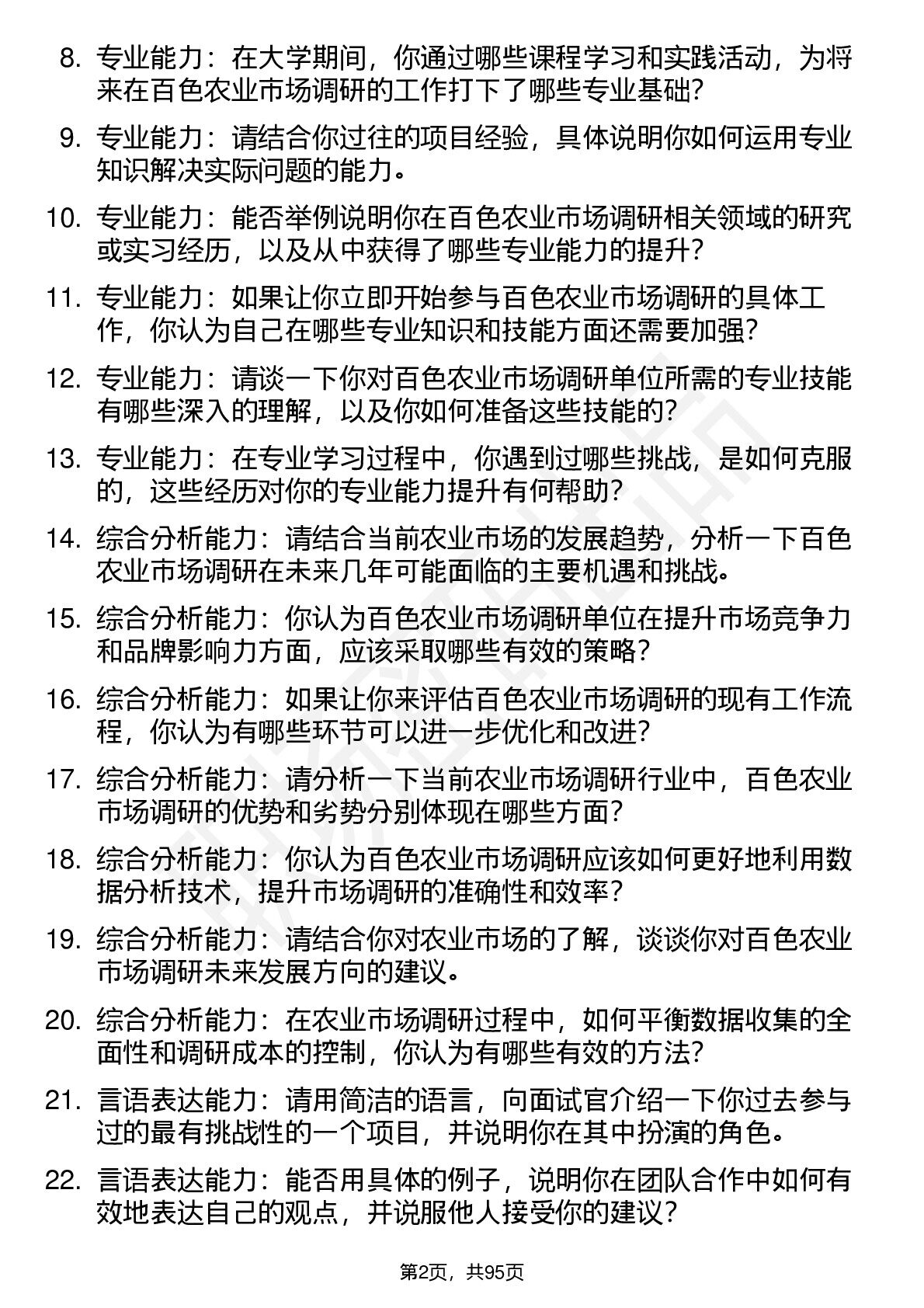 8. 专业能力：在大学期间，你通过哪些课程学习和实践活动，为将来在百色农业市场调研的工作打下了哪些专业基础？

9. 专业能力：请结合你过往的项目经验，具体说明你如何运用专业知识解决实际问题的能力。

10. 专业能力：能否举例说明你在百色农业市场调研相关领域的研究或实习经历，以及从中获得了哪些专业能力的提升？

11. 专业能力：如果让你立即开始参与百色农业市场调研的具体工作，你认为自己在哪些专业知识和技能方面还需要加强？

12. 专业能力：请谈一下你对百色农业市场调研单位所需的专业技能有哪些深入的理解，以及你如何准备这些技能的？

13. 专业能力：在专业学习过程中，你遇到过哪些挑战，是如何克服的，这些经历对你的专业能力提升有何帮助？

14. 综合分析能力：请结合当前农业市场的发展趋势，分析一下百色农业市场调研在未来几年可能面临的主要机遇和挑战。

15. 综合分析能力：你认为百色农业市场调研单位在提升市场竞争力和品牌影响力方面，应该采取哪些有效的策略？

16. 综合分析能力：如果让你来评估百色农业市场调研的现有工作流程，你认为有哪些环节可以进一步优化和改进？

17. 综合分析能力：请分析一下当前农业市场调研行业中，百色农业市场调研的优势和劣势分别体现在哪些方面？

18. 综合分析能力：你认为百色农业市场调研应该如何更好地利用数据分析技术，提升市场调研的准确性和效率？

19. 综合分析能力：请结合你对农业市场的了解，谈谈你对百色农业市场调研未来发展方向的建议。

20. 综合分析能力：在农业市场调研过程中，如何平衡数据收集的全面性和调研成本的控制，你认为有哪些有效的方法？

21. 言语表达能力：请用简洁的语言，向面试官介绍一下你过去参与过的最有挑战性的一个项目，并说明你在其中扮演的角色。

22. 言语表达能力：能否用具体的例子，说明你在团队合作中如何有效地表达自己的观点，并说服他人接受你的建议？

第2页，共95页